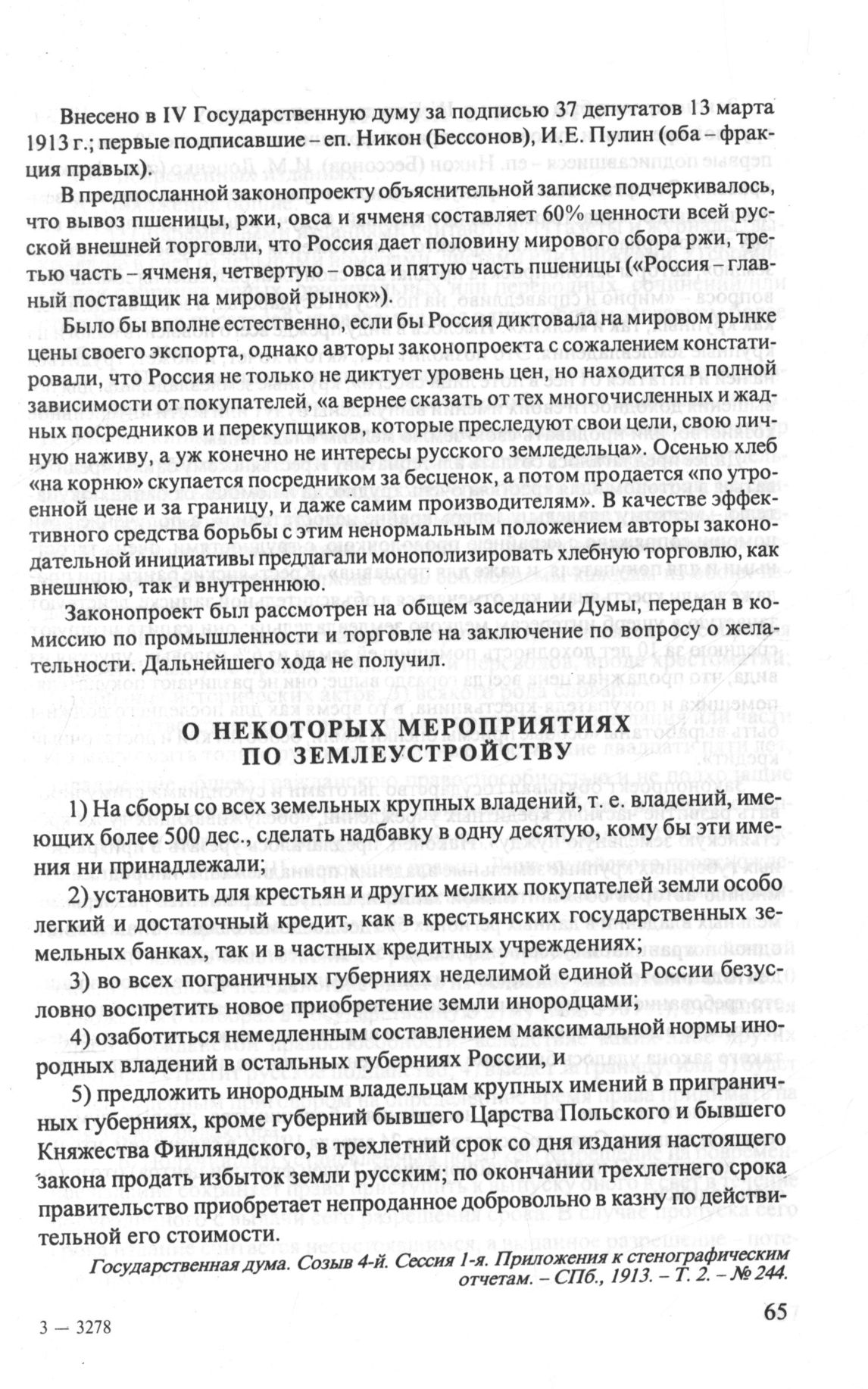 Внесено в IV Государственную думу за подписью 37 депутатов 13 марта 1913 г.; первые подписавшие – еп. Никон (Бессонов), И.Е. Пулин (оба – фракция правых).

В предпосланной законопроекту объяснительной записке подчеркивалось, что вывоз пшеницы, ржи, овса и ячменя составляет 60% ценности всей русской внешней торговли, что Россия дает половину мирового сбора ржи, третью часть – ячменя, четвертую – овса и пятую часть пшеницы («Россия – главный поставщик на мировой рынок»).

Было бы вполне естественно, если бы Россия диктовала на мировом рынке цены своего экспорта, однако авторы законопроекта с сожалением констатировали, что Россия не только не диктует уровень цен, но находится в полной зависимости от покупателей, «а вернее сказать от тех многочисленных и жадных посредников и перекупщиков, которые преследуют свои цели, свою личную наживу, а уж конечно не интересы русского земледельца». Осенью хлеб «на корню» скупается посредником за бесценок, а потом продается «по утроенной цене и за границу, и даже самим производителям». В качестве эффективного средства борьбы с этим ненормальным положением авторы законодательной инициативы предлагали монополизировать хлебную торговлю, как внешнюю, так и внутреннюю.

Законопроект был рассмотрен на общем заседании Думы, передан в комиссию по промышленности и торговле на заключение по вопросу о желательности. Дальнейшего хода не получил.

О НЕКОТОРЫХ МЕРОПРИЯТИЯХ ПО ЗЕМЛЕУСТРОЙСТВУ

1) На сборы со всех земельных крупных владений, т. е. владений, имеющих более 500 дес., сделать надбавку в одну десятую, кому бы эти имения ни принадлежали;

2) установить для крестьян и других мелких покупателей земли особо легкий и достаточный кредит, как в крестьянских государственных земельных банках, так и в частных кредитных учреждениях;

3) во всех пограничных губерниях неделимой единой России безусловно воспретить новое приобретение земли инородцами;

4) озаботиться немедленным составлением максимальной нормы инородных владений в остальных губерниях России, и

5) предложить инородным владельцам крупных имений в приграничных губерниях, кроме губерний бывшего Царства Польского и бывшего Княжества Финляндского, в трехлетний срок со дня издания настоящего закона продать избыток земли русским; по окончании трехлетнего срока правительство приобретает непроданное добровольно в казну по действительной его стоимости.

Государственная дума. Созыв 4-й. Сессия 1-я. Приложения к стенографическим отчетам. – СПб., 1913. – Т. 2. – № 244.

3 — 3278

65